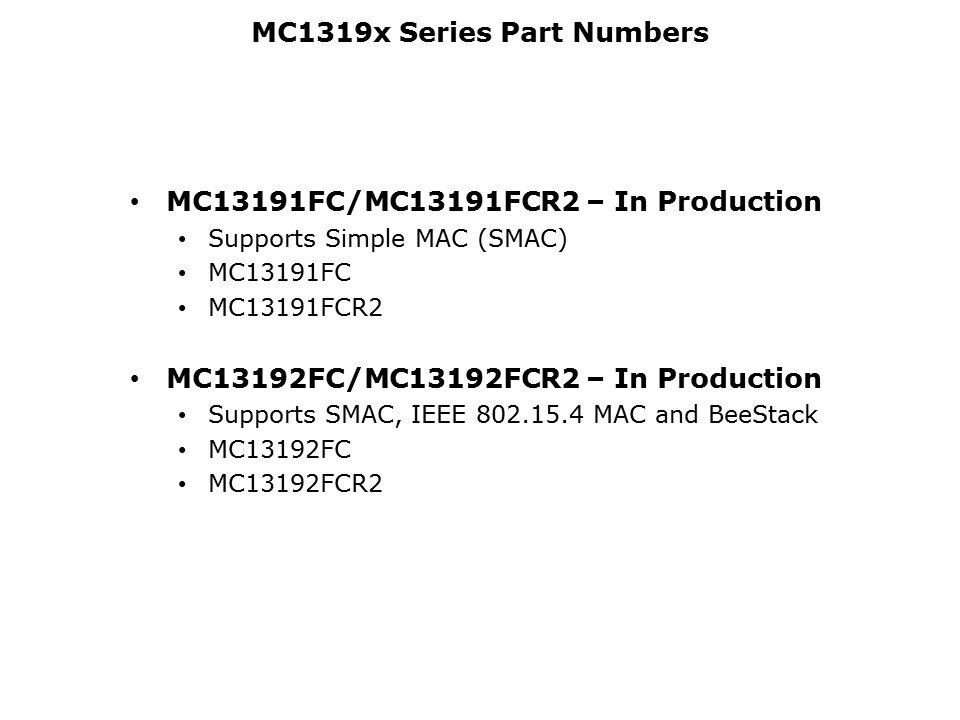 MC1319x Series Part Numbers

• MC13191FC/MC13191FCR2 – In Production
• Supports Simple MAC (SMAC)
• MC13191FC
• MC13191FCR2

• MC13192FC/MC13192FCR2 – In Production
• Supports SMAC, IEEE 802.15.4 MAC and BeeStack
• MC13192FC
• MC13192FCR2